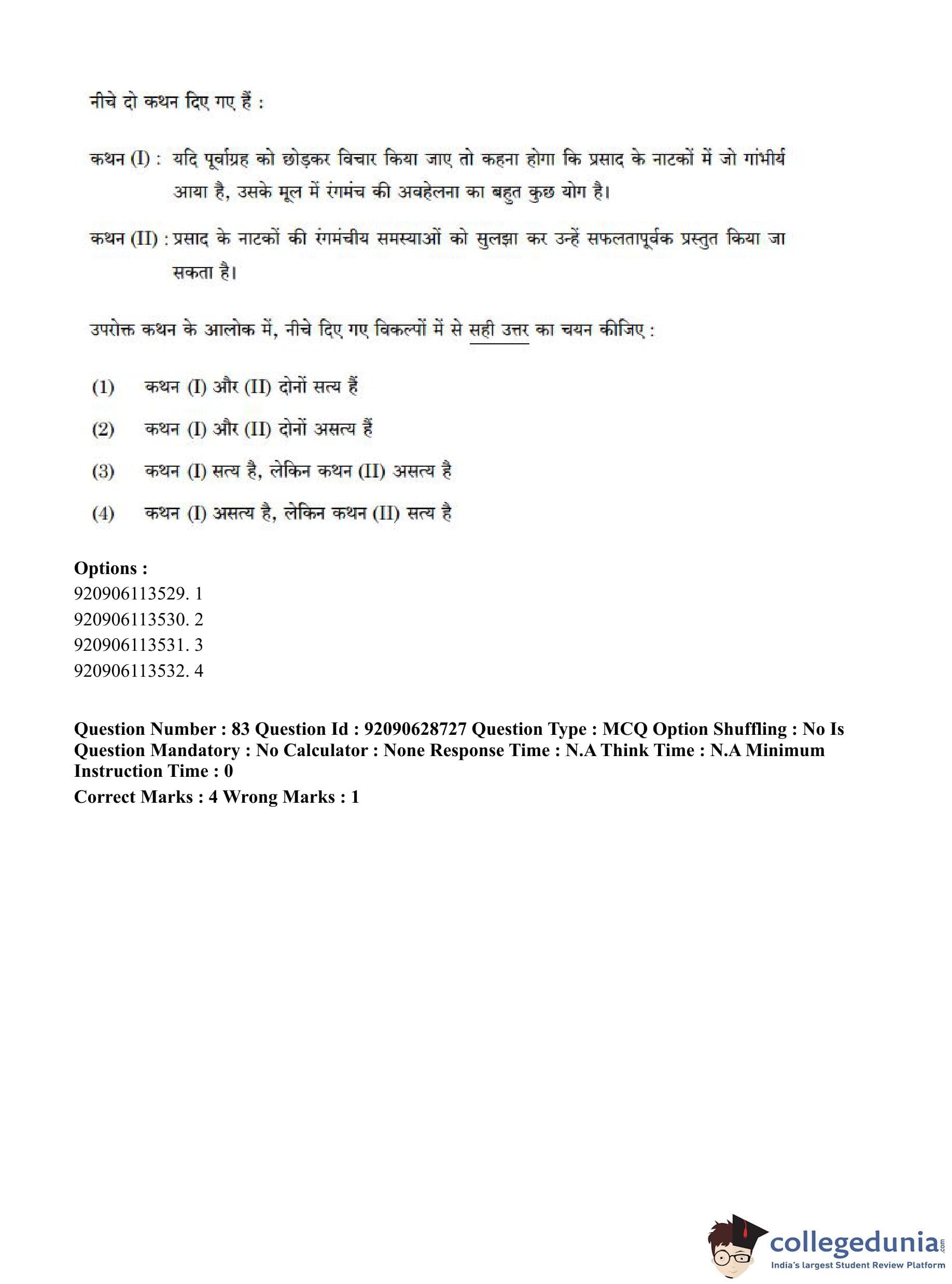 नीचे दो कथन दिए गए हैं :

कथन (I) : यदि पूर्वाग्रह को छोड़कर विचार किया जाए तो कहना होगा कि प्रसाद के नाटकों में जो गांभीर्य आया है, उसके मूल में रंगमंच की अवहेलना का बहुत कुछ योग है।

कथन (II) : प्रसाद के नाटकों की रंगमंचीय समस्याओं को सुलझा कर उन्हें सफलतापूर्वक प्रस्तुत किया जा सकता है।

उपरोक्त कथन के आलोक में, नीचे दिए गए विकल्पों में से सही उत्तर का चयन कीजिए :

(1) कथन (I) और (II) दोनों सत्य हैं

(2) कथन (I) और (II) दोनों असत्य हैं

(3) कथन (I) सत्य है, लेकिन कथन (II) असत्य है

(4) कथन (I) असत्य है, लेकिन कथन (II) सत्य है

Options :
920906113529. 1
920906113530. 2
920906113531. 3
920906113532. 4

Question Number : 83 Question Id : 92090628727 Question Type : MCQ Option Shuffling : No Is Question Mandatory : No Calculator : None Response Time : N.A Think Time : N.A Minimum Instruction Time : 0
Correct Marks : 4 Wrong Marks : 1

collegedunia.com
India's largest Student Review Platform